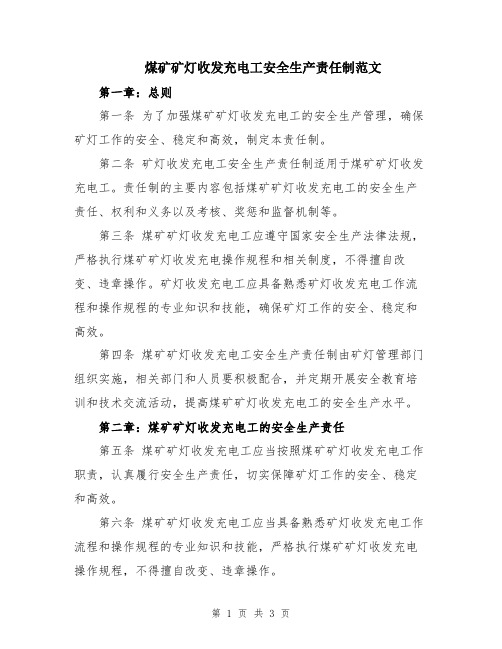 煤矿矿灯收发充电工安全生产责任制范文

第一章：总则

第一条 为了加强煤矿矿灯收发充电工的安全生产管理，确保矿灯工作的安全、稳定和高效，制定本责任制。

第二条 矿灯收发充电工安全生产责任制适用于煤矿矿灯收发充电工。责任制的主要内容包括煤矿矿灯收发充电工的安全生产责任、权利和义务以及考核、奖惩和监督机制等。

第三条 煤矿矿灯收发充电工应遵守国家安全生产法律法规，严格执行煤矿矿灯收发充电操作规程和相关制度，不得擅自改变、违章操作。矿灯收发充电工应具备熟悉矿灯收发充电工作流程和操作规程的专业知识和技能，确保矿灯工作的安全、稳定和高效。

第四条 煤矿矿灯收发充电工安全生产责任制由矿灯管理部门组织实施，相关部门和人员要积极配合，并定期开展安全教育培训和技术交流活动，提高煤矿矿灯收发充电工的安全生产水平。

第二章：煤矿矿灯收发充电工的安全生产责任

第五条 煤矿矿灯收发充电工应当按照煤矿矿灯收发充电工作职责，认真履行安全生产责任，切实保障矿灯工作的安全、稳定和高效。

第六条 煤矿矿灯收发充电工应当具备熟悉矿灯收发充电工作流程和操作规程的专业知识和技能，严格执行煤矿矿灯收发充电操作规程，不得擅自改变、违章操作。

第 1 页 共 3 页